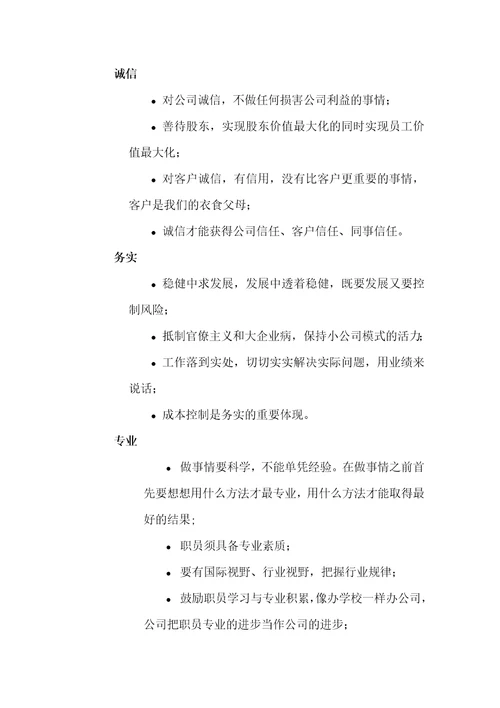 诚信

• 对公司诚信，不做任何损害公司利益的事情；

• 善待股东，实现股东价值最大化的同时实现员工价值最大化；

• 对客户诚信，有信用，没有比客户更重要的事情，客户是我们的衣食父母；

• 诚信才能获得公司信任、客户信任、同事信任。

务实

• 稳健中求发展，发展中透着稳健，既要发展又要控制风险；

• 抵制官僚主义和大企业病，保持小公司模式的活力；

• 工作落到实处，切切实实解决实际问题，用业绩来说话；

• 成本控制是务实的重要体现。

专业

• 做事情要科学，不能单凭经验。在做事情之前首先要想想用什么方法才最专业，用什么方法才能取得最好的结果；

• 职员须具备专业素质；

• 要有国际视野、行业视野，把握行业规律；

• 鼓励职员学习与专业积累，像办学校一样办公司，公司把职员专业的进步当作公司的进步；